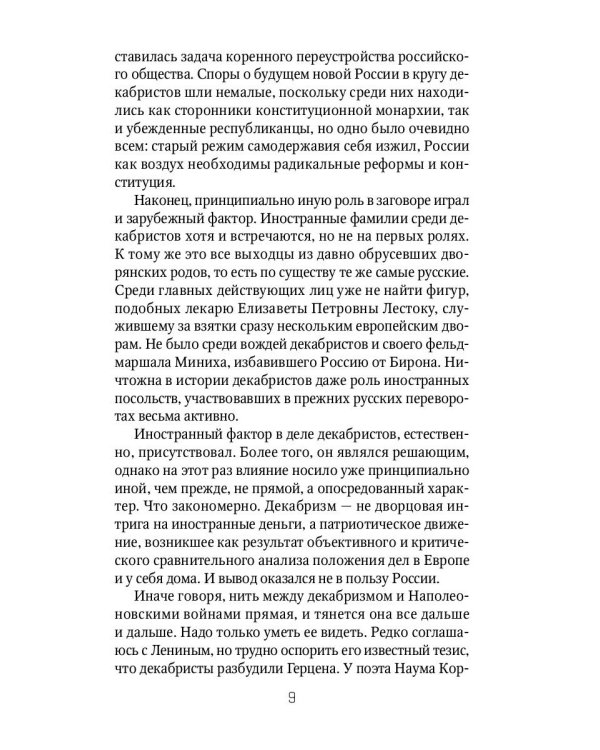 ставилась задача коренного переустройства российского общества. Споры о будущем новой России в кругу декабристов шли немалые, поскольку среди них находились как сторонники конституционной монархии, так и убежденные республиканцы, но одно было очевидно всем: старый режим самодержавия себя изжил, России как воздух необходимы радикальные реформы и конституция.

Наконец, принципиально иную роль в заговоре играл и зарубежный фактор. Иностранные фамилии среди декабристов хотя и встречаются, но не на первых ролях. К тому же это все выходцы из давно обрусевших дворянских родов, то есть по существу те же самые русские. Среди главных действующих лиц уже не найти фигур, подобных лекарю Елизаветы Петровны Лестоку, служившему за взятки сразу нескольким европейским дворам. Не было среди вождей декабристов и своего фельдмаршала Миниха, избавившего Россию от Бирона. Ничтожна в истории декабристов даже роль иностранных посольств, участвовавших в прежних русских переворотах весьма активно.

Иностранный фактор в деле декабристов, естественно, присутствовал. Более того, он являлся решающим, однако на этот раз влияние носило уже принципиально иной, чем прежде, не прямой, а опосредованный характер. Что закономерно. Декабризм — не дворцовая интрига на иностранные деньги, а патриотическое движение, возникшее как результат объективного и критического сравнительного анализа положения дел в Европе и у себя дома. И вывод оказался не в пользу России.

Иначе говоря, нить между декабризмом и Наполеоновскими войнами прямая, и тянется она все дальше и дальше. Надо только уметь ее видеть. Редко соглашаюсь с Лениным, но трудно оспорить его известный тезис, что декабристы разбудили Герцена. У поэта Наума Кор-

9